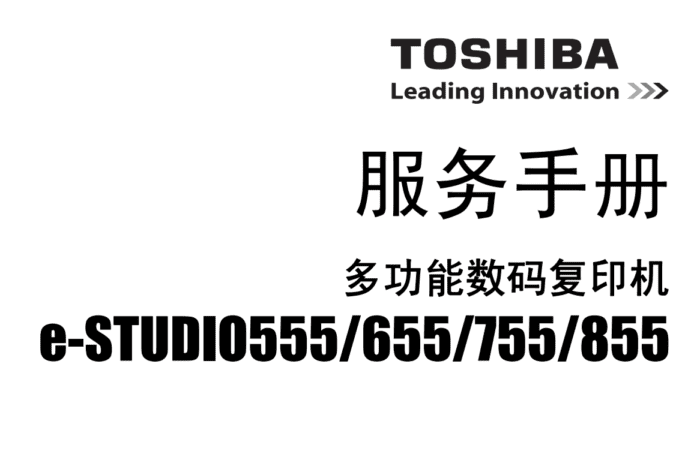 TOSHIBA
Leading Innovation >>>

服务手册

多功能数码复印机
e-STUDIO555/655/755/855